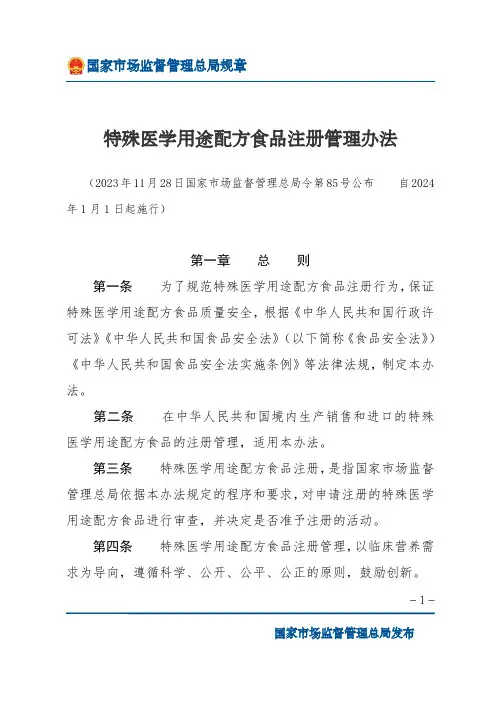 国家市场监督管理总局规章

特殊医学用途配方食品注册管理办法

（2023年11月28日国家市场监督管理总局令第85号公布　自2024年1月1日起施行）

第一章　总　则

第一条　为了规范特殊医学用途配方食品注册行为，保证特殊医学用途配方食品质量安全，根据《中华人民共和国行政许可法》《中华人民共和国食品安全法》（以下简称《食品安全法》）《中华人民共和国食品安全法实施条例》等法律法规，制定本办法。

第二条　在中华人民共和国境内生产销售和进口的特殊医学用途配方食品的注册管理，适用本办法。

第三条　特殊医学用途配方食品注册，是指国家市场监督管理总局依据本办法规定的程序和要求，对申请注册的特殊医学用途配方食品进行审查，并决定是否准予注册的活动。

第四条　特殊医学用途配方食品注册管理，以临床营养需求为导向，遵循科学、公开、公平、公正的原则，鼓励创新。

－1－

国家市场监督管理总局发布